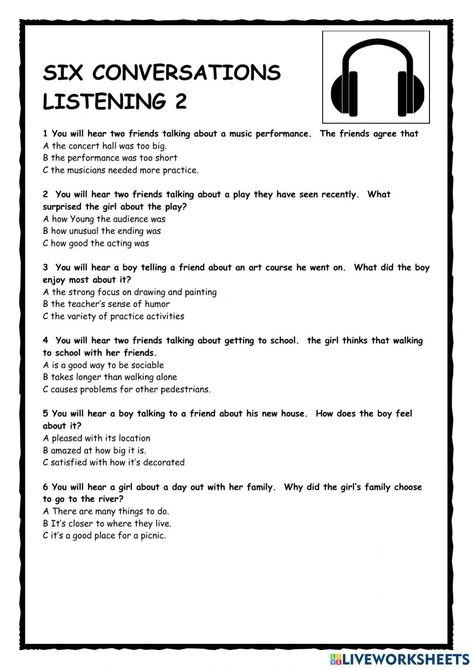 SIX CONVERSATIONS LISTENING 2

1 You will hear two friends talking about a music performance. The friends agree that
A the concert hall was too big.
B the performance was too short
C the musicians needed more practice.

2 You will hear two friends talking about a play they have seen recently. What surprised the girl about the play?
A how Young the audience was
B how unusual the ending was
C how good the acting was

3 You will hear a boy telling a friend about an art course he went on. What did the boy enjoy most about it?
A the strong focus on drawing and painting
B the teacher's sense of humor
C the variety of practice activities

4 You will hear two friends talking about getting to school. the girl thinks that walking to school with her friends.
A is a good way to be sociable
B takes longer than walking alone
C causes problems for other pedestrians.

5 You will hear a boy talking to a friend about his new house. How does the boy feel about it?
A pleased with its location
B amazed at how big it is.
C satisfied with how it's decorated

6 You will hear a girl about a day out with her family. Why did the girl's family choose to go to the river?
A There are many things to do.
B It's closer to where they live.
C it's a good place for a picnic.

LIVEWORKSHEETS